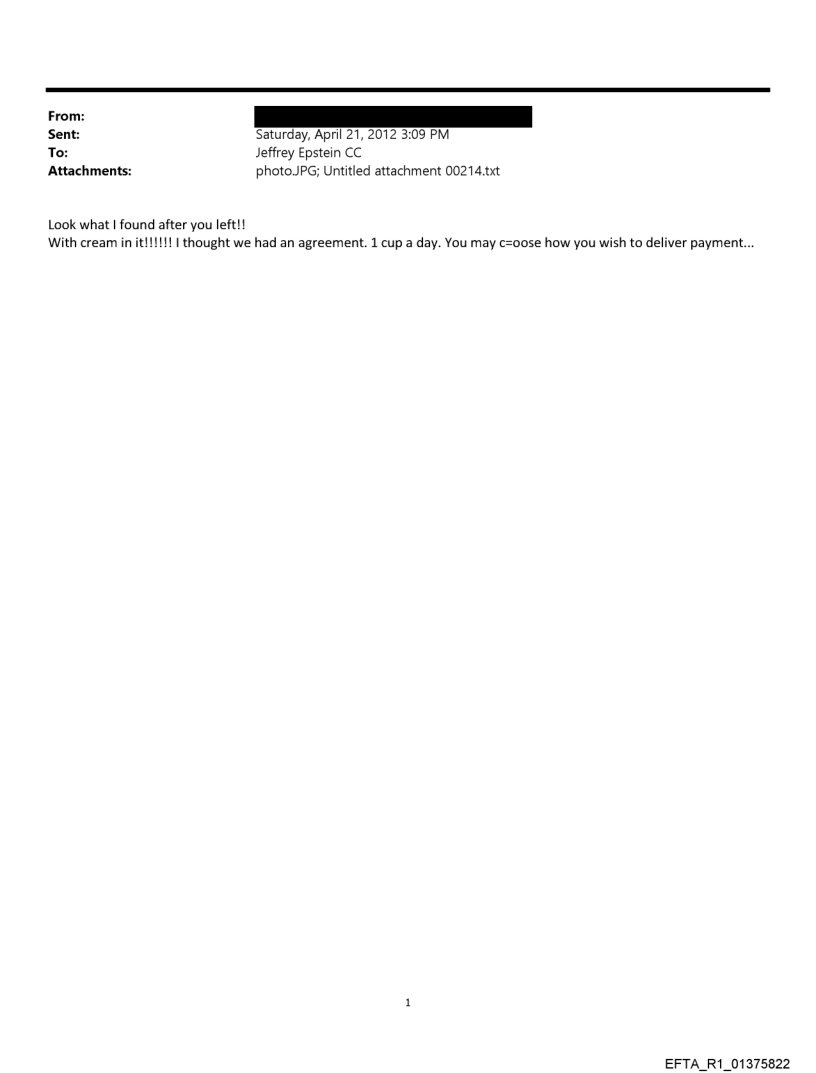 From:
Sent: Saturday, April 21, 2012 3:09 PM
To: Jeffrey Epstein CC
Attachments: photo.JPG; Untitled attachment 00214.txt

Look what I found after you left!!
With cream in it!!!!!! I thought we had an agreement. 1 cup a day. You may c=oose how you wish to deliver payment...

1

EFTA_R1_01375822